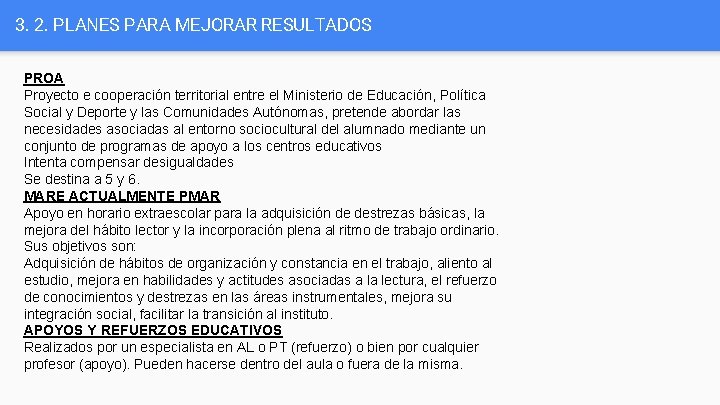 3. 2. PLANES PARA MEJORAR RESULTADOS

PROA
Proyecto e cooperación territorial entre el Ministerio de Educación, Política Social y Deporte y las Comunidades Autónomas, pretende abordar las necesidades asociadas al entorno sociocultural del alumnado mediante un conjunto de programas de apoyo a los centros educativos
Intenta compensar desigualdades
Se destina a 5 y 6.

MARE ACTUALMENTE PMAR
Apoyo en horario extraescolar para la adquisición de destrezas básicas, la mejora del hábito lector y la incorporación plena al ritmo de trabajo ordinario.
Sus objetivos son:
Adquisición de hábitos de organización y constancia en el trabajo, aliento al estudio, mejora en habilidades y actitudes asociadas a la lectura, el refuerzo de conocimientos y destrezas en las áreas instrumentales, mejora su integración social, facilitar la transición al instituto.

APOYOS Y REFUERZOS EDUCATIVOS
Realizados por un especialista en AL o PT (refuerzo) o bien por cualquier profesor (apoyo). Pueden hacerse dentro del aula o fuera de la misma.